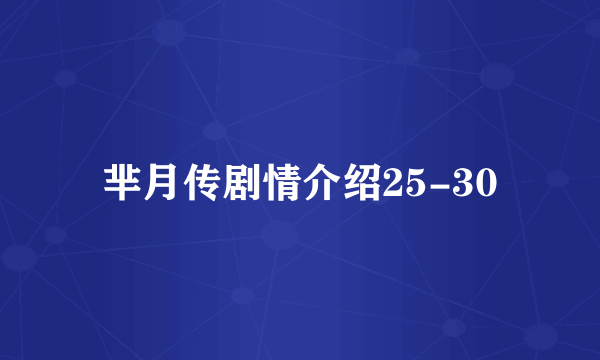 芈月传剧情介绍25-30